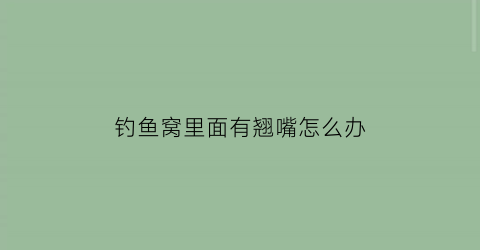 钓鱼窝里面有翘嘴怎么办